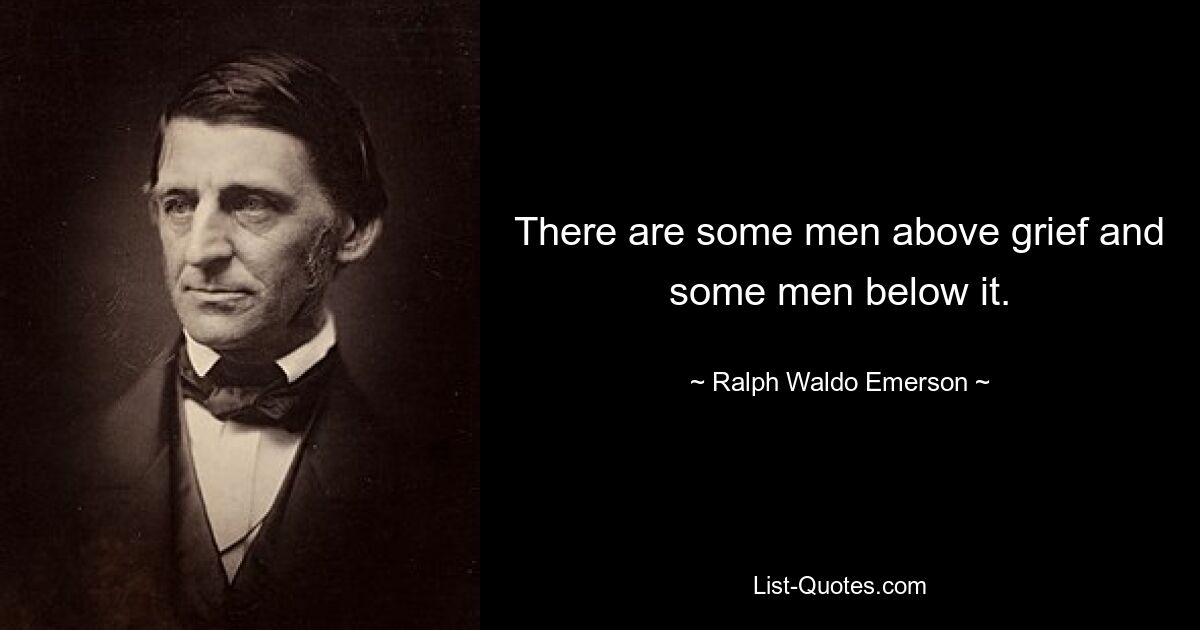 There are some men above grief and some men below it.

~ Ralph Waldo Emerson ~

List-Quotes.com